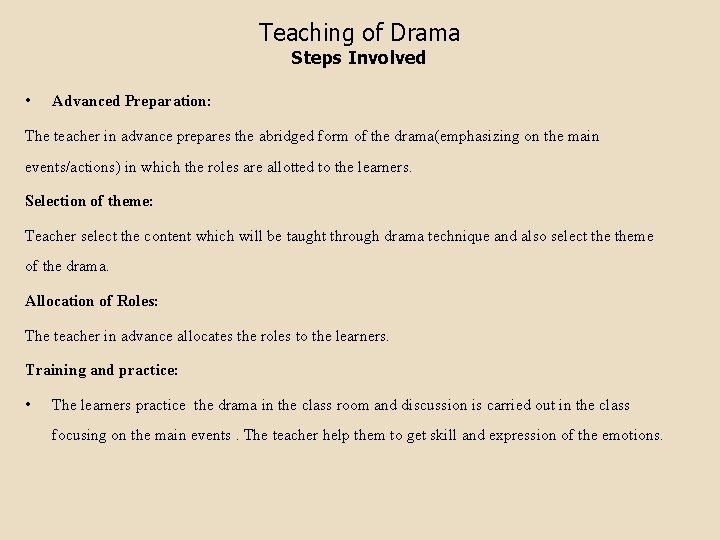 Teaching of Drama
Steps Involved

• Advanced Preparation:

The teacher in advance prepares the abridged form of the drama(emphasizing on the main events/actions) in which the roles are allotted to the learners.

Selection of theme:

Teacher select the content which will be taught through drama technique and also select the theme of the drama.

Allocation of Roles:

The teacher in advance allocates the roles to the learners.

Training and practice:

• The learners practice the drama in the class room and discussion is carried out in the class focusing on the main events . The teacher help them to get skill and expression of the emotions.